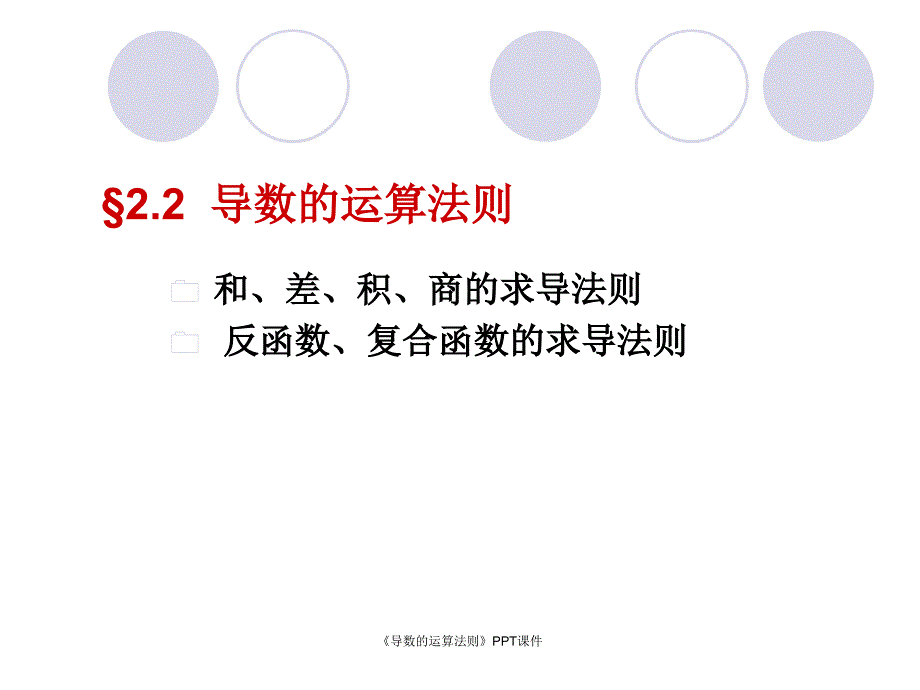 §2.2 导数的运算法则

和、差、积、商的求导法则

反函数、复合函数的求导法则

《导数的运算法则》PPT课件